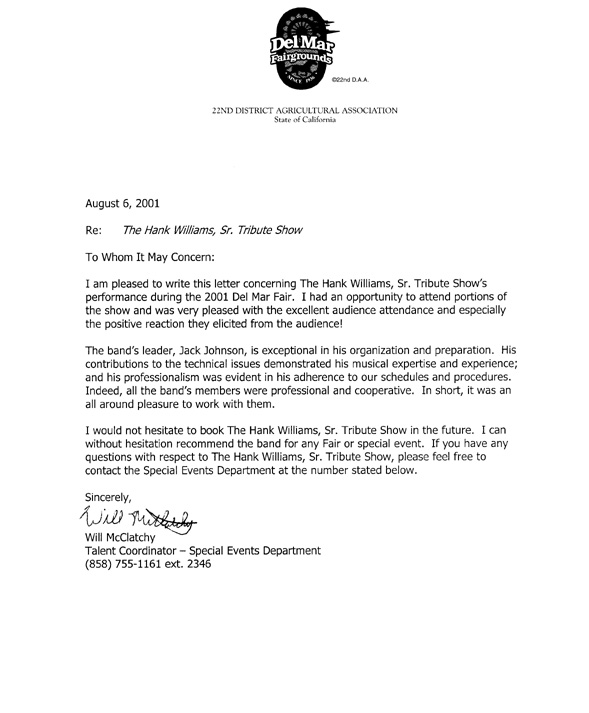 Del Mar Fairgrounds
SINCE 1936
©22nd D.A.A.

22ND DISTRICT AGRICULTURAL ASSOCIATION
State of California

August 6, 2001

Re: The Hank Williams, Sr. Tribute Show

To Whom It May Concern:

I am pleased to write this letter concerning The Hank Williams, Sr. Tribute Show's performance during the 2001 Del Mar Fair. I had an opportunity to attend portions of the show and was very pleased with the excellent audience attendance and especially the positive reaction they elicited from the audience!

The band's leader, Jack Johnson, is exceptional in his organization and preparation. His contributions to the technical issues demonstrated his musical expertise and experience; and his professionalism was evident in his adherence to our schedules and procedures. Indeed, all the band's members were professional and cooperative. In short, it was an all around pleasure to work with them.

I would not hesitate to book The Hank Williams, Sr. Tribute Show in the future. I can without hesitation recommend the band for any Fair or special event. If you have any questions with respect to The Hank Williams, Sr. Tribute Show, please feel free to contact the Special Events Department at the number stated below.

Sincerely,

Will McClatchy

Will McClatchy
Talent Coordinator – Special Events Department
(858) 755-1161 ext. 2346